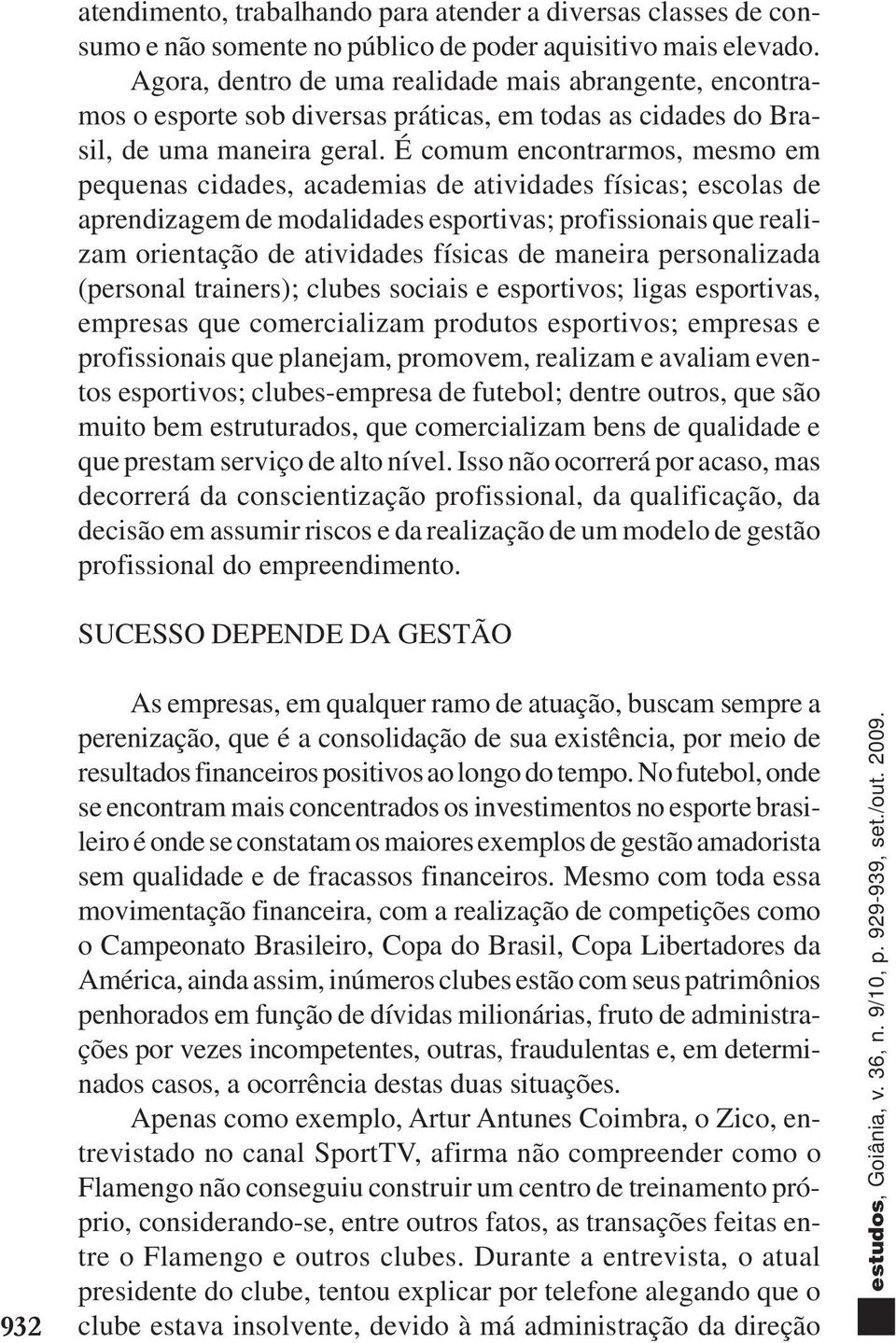 atendimento, trabalhando para atender a diversas classes de consumo e não somente no público de poder aquisitivo mais elevado. Agora, dentro de uma realidade mais abrangente, encontramos o esporte sob diversas práticas, em todas as cidades do Brasil, de uma maneira geral. É comum encontrarmos, mesmo em pequenas cidades, academias de atividades físicas; escolas de aprendizagem de modalidades esportivas; profissionais que realizam orientação de atividades físicas de maneira personalizada (personal trainers); clubes sociais e esportivos; ligas esportivas, empresas que comercializam produtos esportivos; empresas e profissionais que planejam, promovem, realizam e avaliam eventos esportivos; clubes-empresa de futebol; dentre outros, que são muito bem estruturados, que comercializam bens de qualidade e que prestam serviço de alto nível. Isso não ocorrerá por acaso, mas decorrerá da conscientização profissional, da qualificação, da decisão em assumir riscos e da realização de um modelo de gestão profissional do empreendimento.

SUCESSO DEPENDE DA GESTÃO

As empresas, em qualquer ramo de atuação, buscam sempre a perenização, que é a consolidação de sua existência, por meio de resultados financeiros positivos ao longo do tempo. No futebol, onde se encontram mais concentrados os investimentos no esporte brasileiro é onde se constatam os maiores exemplos de gestão amadorista sem qualidade e de fracassos financeiros. Mesmo com toda essa movimentação financeira, com a realização de competições como o Campeonato Brasileiro, Copa do Brasil, Copa Libertadores da América, ainda assim, inúmeros clubes estão com seus patrimônios penhorados em função de dívidas milionárias, fruto de administrações por vezes incompetentes, outras, fraudulentas e, em determinados casos, a ocorrência destas duas situações.

Apenas como exemplo, Artur Antunes Coimbra, o Zico, entrevistado no canal SportTV, afirma não compreender como o Flamengo não conseguiu construir um centro de treinamento próprio, considerando-se, entre outros fatos, as transações feitas entre o Flamengo e outros clubes. Durante a entrevista, o atual presidente do clube, tentou explicar por telefone alegando que o clube estava insolvente, devido à má administração da direção

932

estudos, Goiânia, v. 36, n. 9/10, p. 929-939, set./out. 2009.